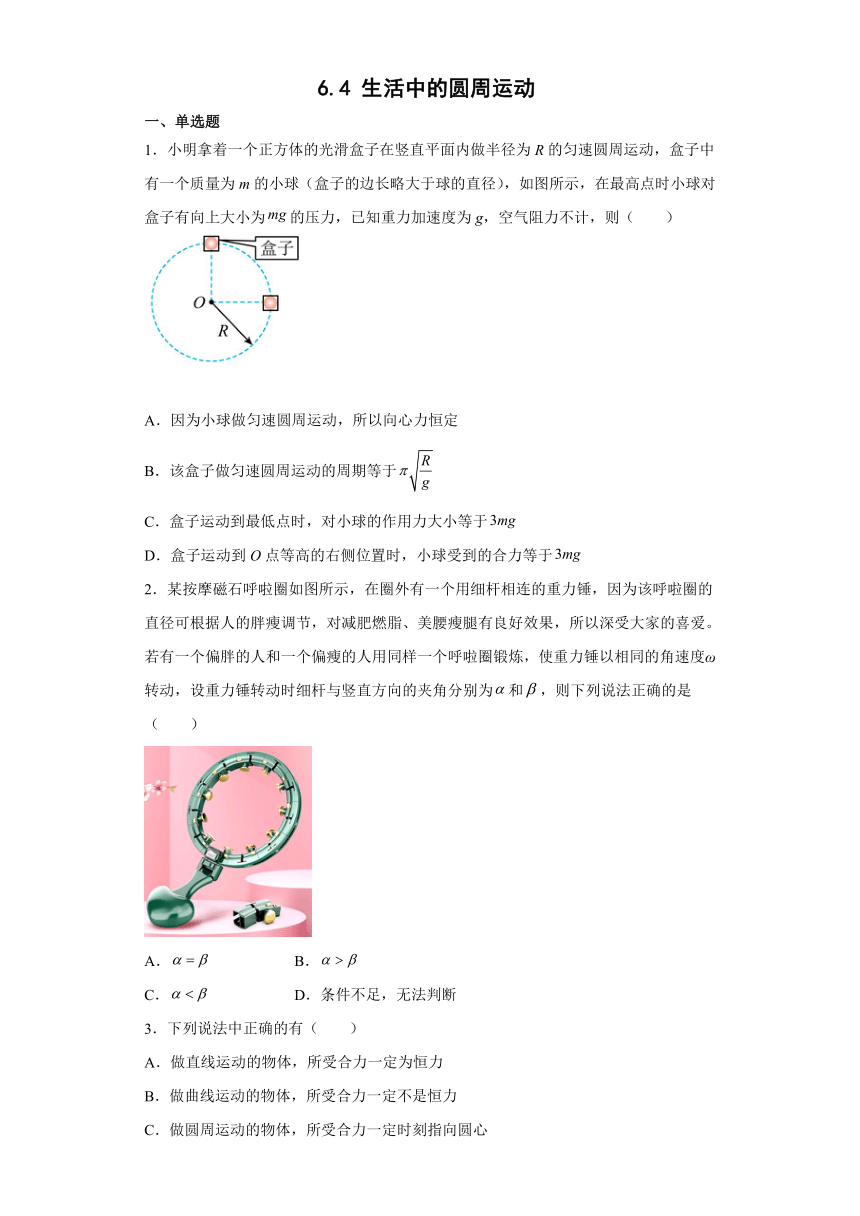 6.4 生活中的圆周运动

一、单选题

1．小明拿着一个正方体的光滑盒子在竖直平面内做半径为 $R$ 的匀速圆周运动，盒子中有一个质量为 $m$ 的小球（盒子的边长略大于球的直径），如图所示，在最高点时小球对盒子有向上大小为 $mg$ 的压力，已知重力加速度为 $g$，空气阻力不计，则（　　）

盒子

$O$

$R$

A．因为小球做匀速圆周运动，所以向心力恒定

B．该盒子做匀速圆周运动的周期等于 $\pi\sqrt{\frac{R}{g}}$

C．盒子运动到最低点时，对小球的作用力大小等于 $3mg$

D．盒子运动到 $O$ 点等高的右侧位置时，小球受到的合力等于 $3mg$

2．某按摩磁石呼啦圈如图所示，在圈外有一个用细杆相连的重力锤，因为该呼啦圈的直径可根据人的胖瘦调节，对减肥燃脂、美腰瘦腿有良好效果，所以深受大家的喜爱。若有一个偏胖的人和一个偏瘦的人用同样一个呼啦圈锻炼，使重力锤以相同的角速度 $\omega$ 转动，设重力锤转动时细杆与竖直方向的夹角分别为 $\alpha$ 和 $\beta$，则下列说法正确的是（　　）

A．$\alpha=\beta$　　B．$\alpha>\beta$

C．$\alpha<\beta$　　D．条件不足，无法判断

3．下列说法中正确的有（　　）

A．做直线运动的物体，所受合力一定为恒力

B．做曲线运动的物体，所受合力一定不是恒力

C．做圆周运动的物体，所受合力一定时刻指向圆心